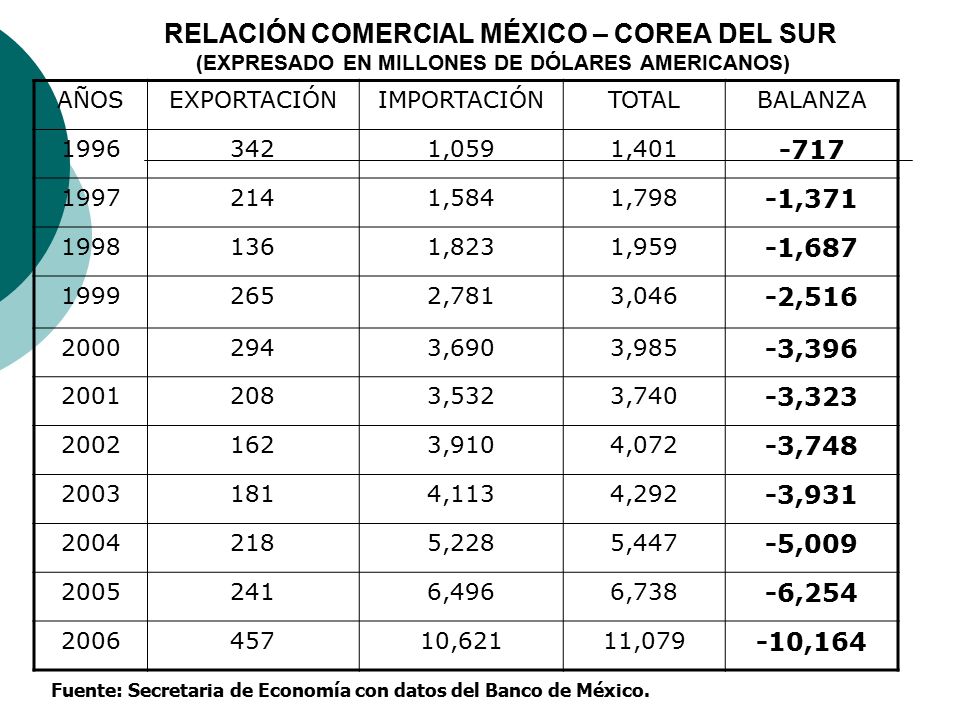 RELACIÓN COMERCIAL MÉXICO – COREA DEL SUR
(EXPRESADO EN MILLONES DE DÓLARES AMERICANOS)

| AÑOS | EXPORTACIÓN | IMPORTACIÓN | TOTAL | BALANZA |
|---|---|---|---|---|
| 1996 | 342 | 1,059 | 1,401 | -717 |
| 1997 | 214 | 1,584 | 1,798 | -1,371 |
| 1998 | 136 | 1,823 | 1,959 | -1,687 |
| 1999 | 265 | 2,781 | 3,046 | -2,516 |
| 2000 | 294 | 3,690 | 3,985 | -3,396 |
| 2001 | 208 | 3,532 | 3,740 | -3,323 |
| 2002 | 162 | 3,910 | 4,072 | -3,748 |
| 2003 | 181 | 4,113 | 4,292 | -3,931 |
| 2004 | 218 | 5,228 | 5,447 | -5,009 |
| 2005 | 241 | 6,496 | 6,738 | -6,254 |
| 2006 | 457 | 10,621 | 11,079 | -10,164 |

Fuente: Secretaria de Economía con datos del Banco de México.